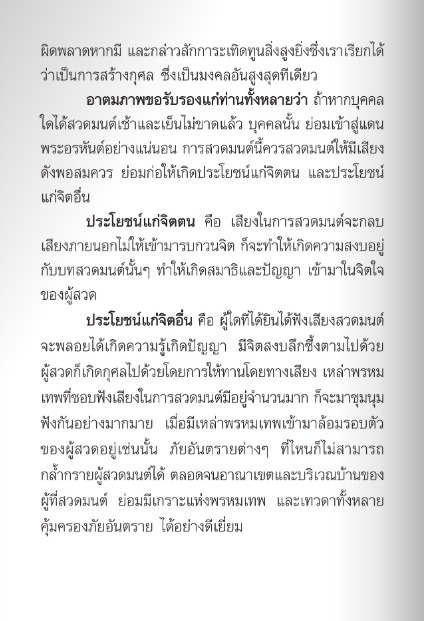 ผิดพลาดหากมี และกล่าวสักการะเทิดทูนสิ่งสูงยิ่งซึ่งเราเรียกได้ว่าเป็นการสร้างกุศล ซึ่งเป็นมงคลอันสูงสุดทีเดียว

อาตมภาพขอรับรองแก่ท่านทั้งหลายว่า ถ้าหากบุคคลใดได้สวดมนต์เช้าและเย็นไม่ขาดแล้ว บุคคลนั้น ย่อมเข้าสู่แดนพระอรหันต์อย่างแน่นอน การสวดมนต์นี้ควรสวดมนต์ให้มีเสียงดังพอสมควร ย่อมก่อให้เกิดประโยชน์แก่จิตตน และประโยชน์แก่จิตอื่น

ประโยชน์แก่จิตตน คือ เสียงในการสวดมนต์จะกลบเสียงภายนอกไม่ให้เข้ามารบกวนจิต ก็จะทำให้เกิดความสงบอยู่กับบทสวดมนต์นั้นๆ ทำให้เกิดสมาธิและปัญญา เข้ามาในจิตใจของผู้สวด

ประโยชน์แก่จิตอื่น คือ ผู้ใดที่ได้ยินได้ฟังเสียงสวดมนต์จะพลอยได้เกิดความรู้เกิดปัญญา มีจิตสงบลึกซึ้งตามไปด้วย ผู้สวดก็เกิดกุศลไปด้วยโดยการให้ทานโดยทางเสียง เหล่าพรหมเทพที่ชอบฟังเสียงในการสวดมนต์มีอยู่จำนวนมาก ก็จะมาชุมนุมฟังกันอย่างมากมาย เมื่อมีเหล่าพรหมเทพเข้ามาล้อมรอบตัวของผู้สวดอยู่เช่นนั้น ภัยอันตรายต่างๆ ที่ไหนก็ไม่สามารถกล้ำกรายผู้สวดมนต์ได้ ตลอดจนอาณาเขตและบริเวณบ้านของผู้ที่สวดมนต์ ย่อมมีเกราะแห่งพรหมเทพ และเทวดาทั้งหลายคุ้มครองภัยอันตราย ได้อย่างดีเยี่ยม